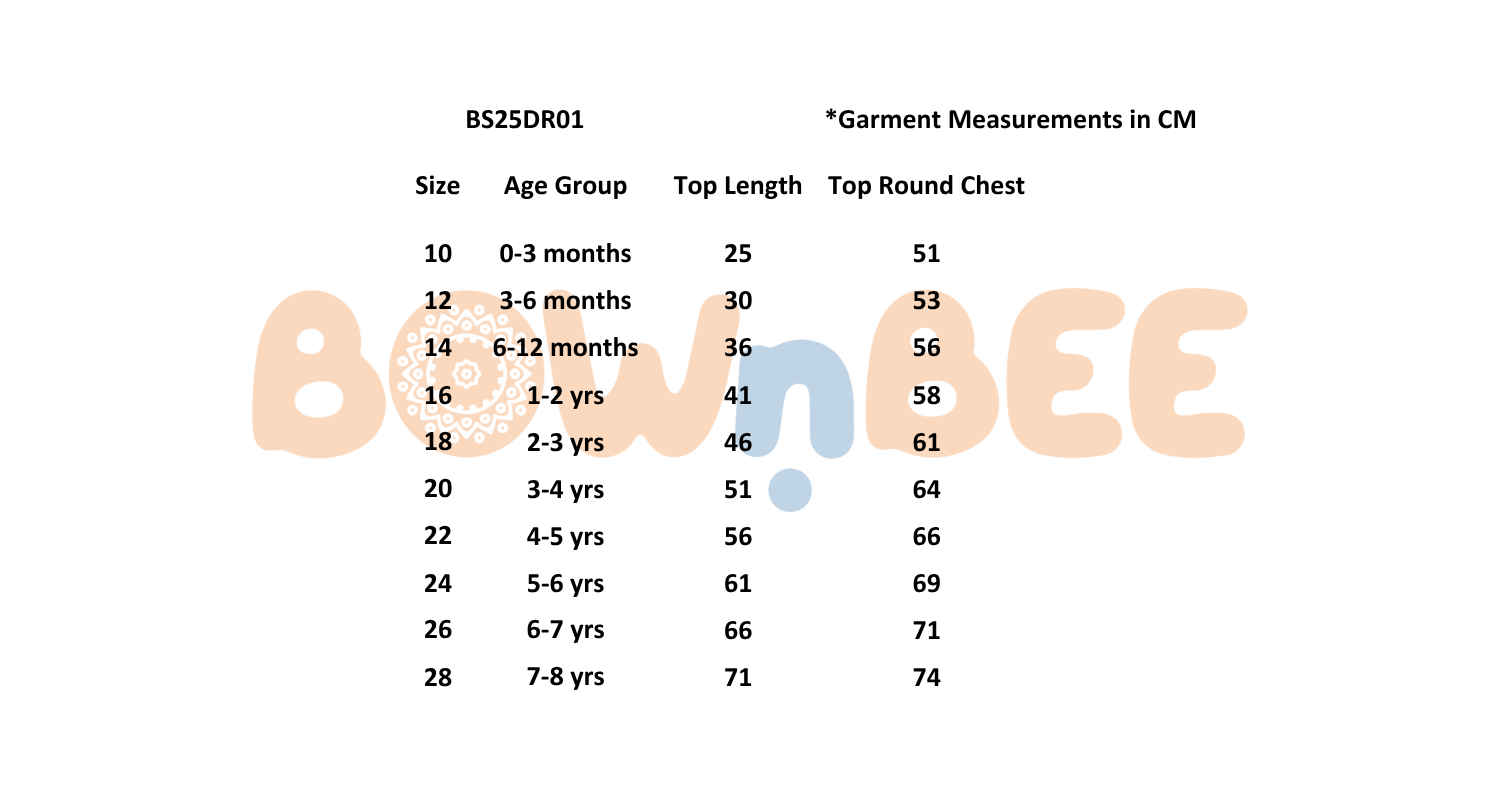 BS25DR01 *Garment Measurements in CM

| Size | Age Group | Top Length | Top Round Chest |
|---|---|---|---|
| 10 | 0-3 months | 25 | 51 |
| 12 | 3-6 months | 30 | 53 |
| 14 | 6-12 months | 36 | 56 |
| 16 | 1-2 yrs | 41 | 58 |
| 18 | 2-3 yrs | 46 | 61 |
| 20 | 3-4 yrs | 51 | 64 |
| 22 | 4-5 yrs | 56 | 66 |
| 24 | 5-6 yrs | 61 | 69 |
| 26 | 6-7 yrs | 66 | 71 |
| 28 | 7-8 yrs | 71 | 74 |

BOWnBEE